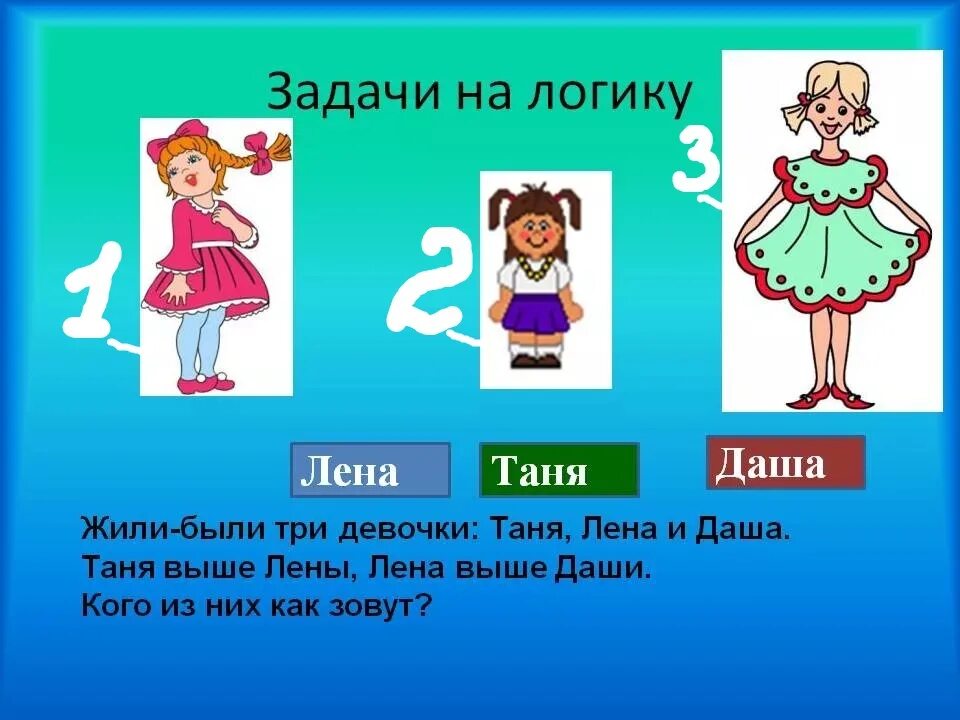 Задачи на логику

1

2

3

Лена

Таня

Даша

Жили-были три девочки: Таня, Лена и Даша. Таня выше Лены, Лена выше Даши. Кого из них как зовут?